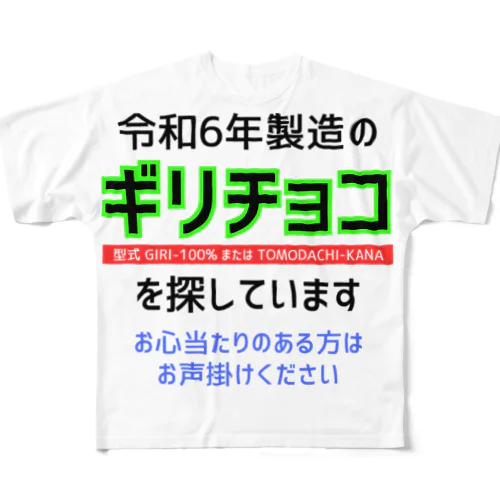 令和6年製造の

ギリチョコ

型式 GIRI-100% または TOMODACHI-KANA

を探しています

お心当たりのある方は
お声掛けください